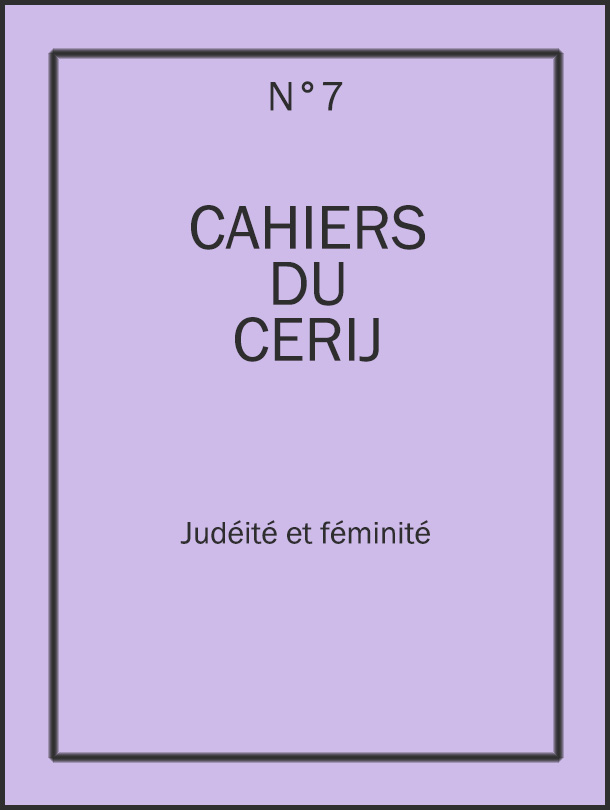 N°7

CAHIERS
DU
CERIJ

Judéité et féminité